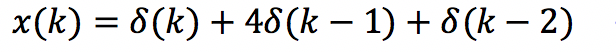 $x(k) = \delta(k) + 4\delta(k-1) + \delta(k-2)$